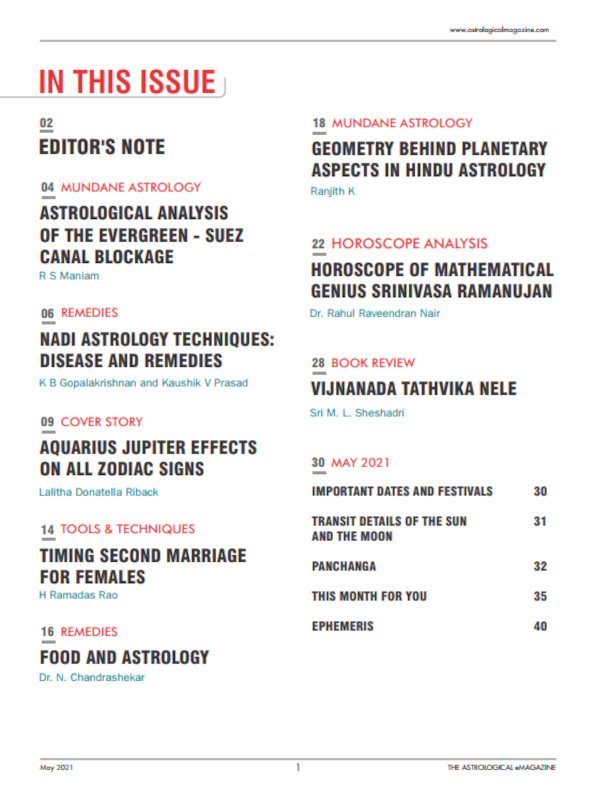 www.astrologicalmagazine.com

IN THIS ISSUE

02
EDITOR'S NOTE

04 MUNDANE ASTROLOGY
ASTROLOGICAL ANALYSIS OF THE EVERGREEN - SUEZ CANAL BLOCKAGE
R S Maniam

06 REMEDIES
NADI ASTROLOGY TECHNIQUES: DISEASE AND REMEDIES
K B Gopalakrishnan and Kaushik V Prasad

09 COVER STORY
AQUARIUS JUPITER EFFECTS ON ALL ZODIAC SIGNS
Lalitha Donatella Riback

14 TOOLS & TECHNIQUES
TIMING SECOND MARRIAGE FOR FEMALES
H Ramadas Rao

16 REMEDIES
FOOD AND ASTROLOGY
Dr. N. Chandrashekar

18 MUNDANE ASTROLOGY
GEOMETRY BEHIND PLANETARY ASPECTS IN HINDU ASTROLOGY
Ranjith K

22 HOROSCOPE ANALYSIS
HOROSCOPE OF MATHEMATICAL GENIUS SRINIVASA RAMANUJAN
Dr. Rahul Raveendran Nair

28 BOOK REVIEW
VIJNANADA TATHVIKA NELE
Sri M. L. Sheshadri

30 MAY 2021

| IMPORTANT DATES AND FESTIVALS | 30 |
|---|---|
| TRANSIT DETAILS OF THE SUN AND THE MOON | 31 |
| PANCHANGA | 32 |
| THIS MONTH FOR YOU | 35 |
| EPHEMERIS | 40 |

May 2021
1
THE ASTROLOGICAL eMAGAZINE